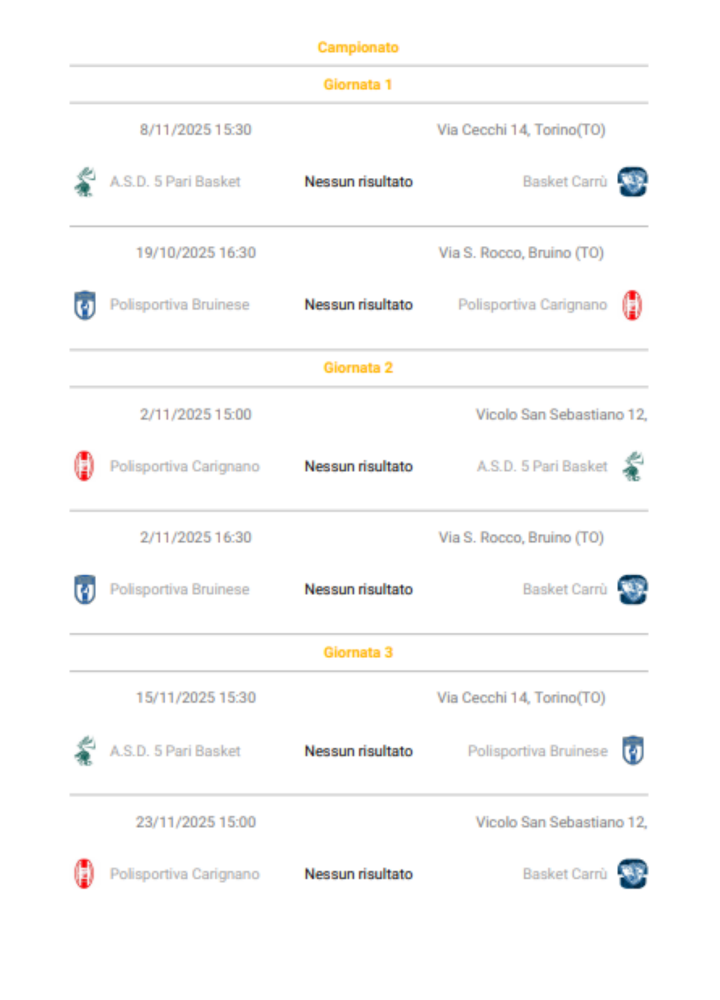 Campionato

Giornata 1

8/11/2025 15:30

Via Cecchi 14, Torino(TO)

A.S.D. 5 Pari Basket

Nessun risultato

Basket Carrù

19/10/2025 16:30

Via S. Rocco, Bruino (TO)

Polisportiva Bruinese

Nessun risultato

Polisportiva Carignano

Giornata 2

2/11/2025 15:00

Vicolo San Sebastiano 12,

Polisportiva Carignano

Nessun risultato

A.S.D. 5 Pari Basket

2/11/2025 16:30

Via S. Rocco, Bruino (TO)

Polisportiva Bruinese

Nessun risultato

Basket Carrù

Giornata 3

15/11/2025 15:30

Via Cecchi 14, Torino(TO)

A.S.D. 5 Pari Basket

Nessun risultato

Polisportiva Bruinese

23/11/2025 15:00

Vicolo San Sebastiano 12,

Polisportiva Carignano

Nessun risultato

Basket Carrù